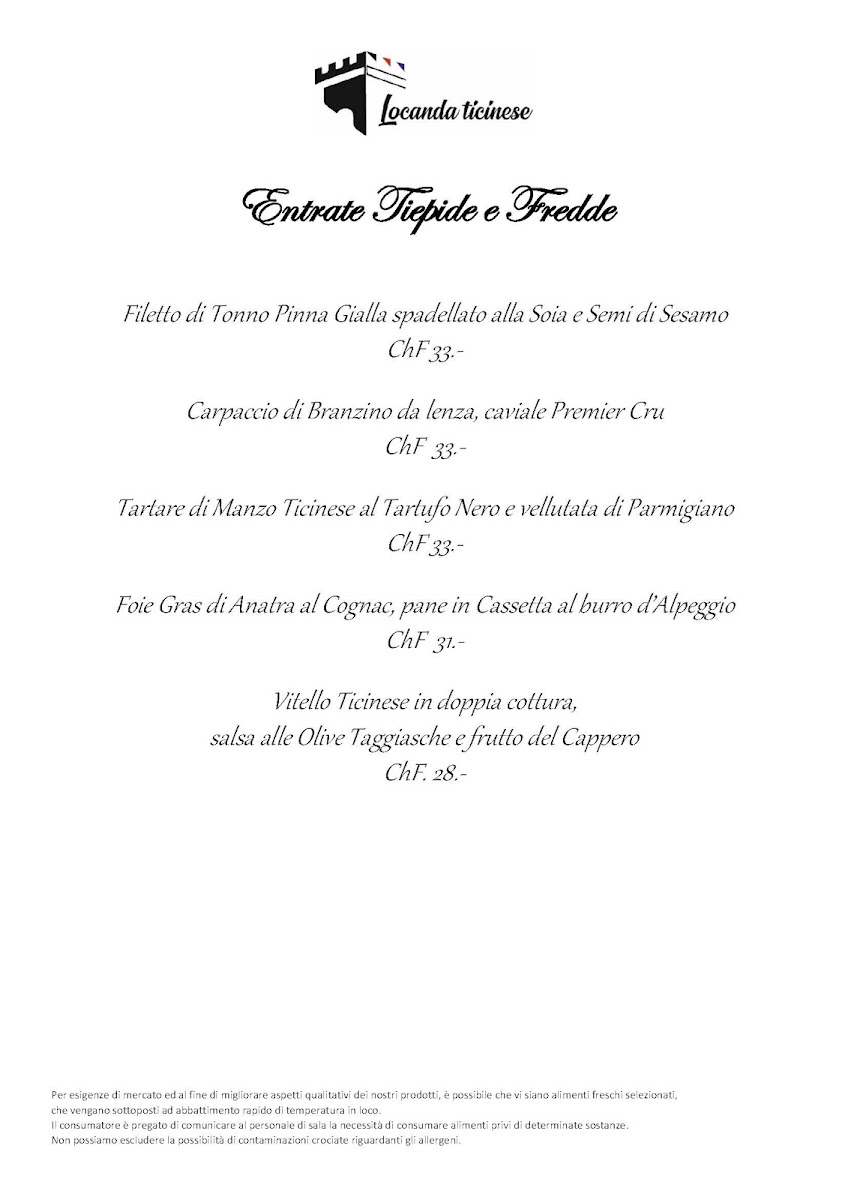 Locanda ticinese

Entrate Tiepide e Fredde

Filetto di Tonno Pinna Gialla spadellato alla Soia e Semi di Sesamo
ChF 33.-

Carpaccio di Branzino da lenza, caviale Premier Cru
ChF 33.-

Tartare di Manzo Ticinese al Tartufo Nero e vellutata di Parmigiano
ChF 33.-

Foie Gras di Anatra al Cognac, pane in Cassetta al burro d'Alpeggio
ChF 31.-

Vitello Ticinese in doppia cottura,
salsa alle Olive Taggiasche e frutto del Cappero
ChF. 28.-

Per esigenze di mercato ed al fine di migliorare aspetti qualitativi dei nostri prodotti, è possibile che vi siano alimenti freschi selezionati, che vengano sottoposti ad abbattimento rapido di temperatura in loco.
Il consumatore è pregato di comunicare al personale di sala la necessità di consumare alimenti privi di determinate sostanze.
Non possiamo escludere la possibilità di contaminazioni crociate riguardanti gli allergeni.